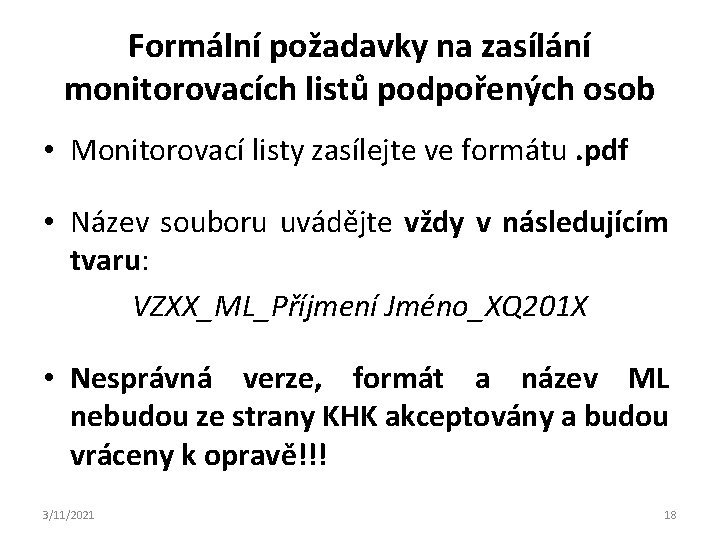 Formální požadavky na zasílání monitorovacích listů podpořených osob

• Monitorovací listy zasílejte ve formátu .pdf

• Název souboru uvádějte vždy v následujícím tvaru:

VZXX_ML_Příjmení Jméno_XQ201X

• Nesprávná verze, formát a název ML nebudou ze strany KHK akceptovány a budou vráceny k opravě!!!

3/11/2021

18